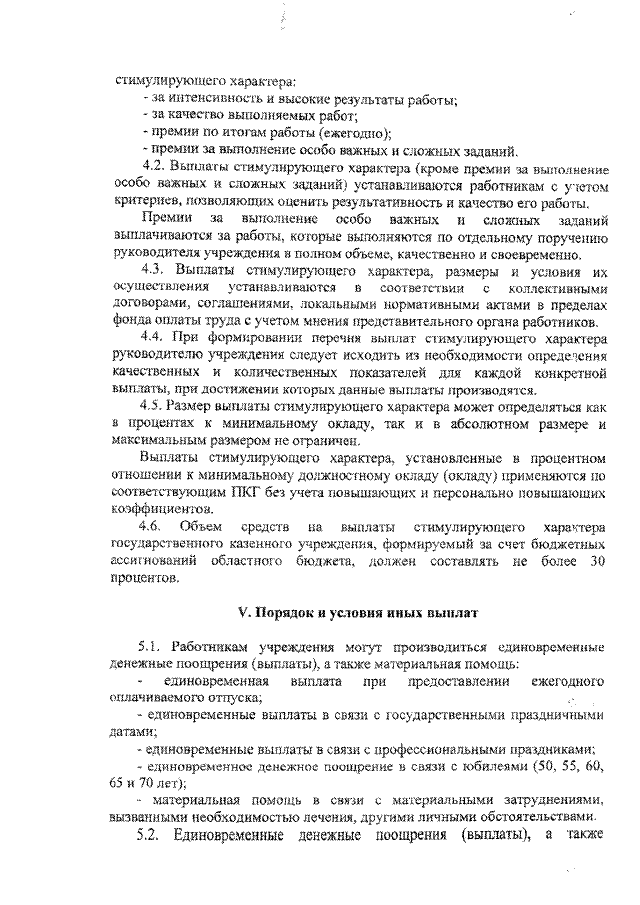 стимулирующего характера:
- за интенсивность и высокие результаты работы;
- за качество выполняемых работ;
- премии по итогам работы (ежегодно);
- премии за выполнение особо важных и сложных заданий.

4.2. Выплаты стимулирующего характера (кроме премии за выполнение особо важных и сложных заданий) устанавливаются работникам с учетом критериев, позволяющих оценить результативность и качество его работы.

Премии за выполнение особо важных и сложных заданий выплачиваются за работы, которые выполняются по отдельному поручению руководителя учреждения в полном объеме, качественно и своевременно.

4.3. Выплаты стимулирующего характера, размеры и условия их осуществления устанавливаются в соответствии с коллективными договорами, соглашениями, локальными нормативными актами в пределах фонда оплаты труда с учетом мнения представительного органа работников.

4.4. При формировании перечня выплат стимулирующего характера руководителю учреждения следует исходить из необходимости определения качественных и количественных показателей для каждой конкретной выплаты, при достижении которых данные выплаты производятся.

4.5. Размер выплаты стимулирующего характера может определяться как в процентах к минимальному окладу, так и в абсолютном размере и максимальным размером не ограничен.

Выплаты стимулирующего характера, установленные в процентном отношении к минимальному должностному окладу (окладу) применяются по соответствующим ПКГ без учета повышающих и персонально повышающих коэффициентов.

4.6. Объем средств на выплаты стимулирующего характера государственного казенного учреждения, формируемый за счет бюджетных ассигнований областного бюджета, должен составлять не более 30 процентов.

V. Порядок и условия иных выплат

5.1. Работникам учреждения могут производиться единовременные денежные поощрения (выплаты), а также материальная помощь:
- единовременная выплата при предоставлении ежегодного оплачиваемого отпуска;
- единовременные выплаты в связи с государственными праздничными датами;
- единовременные выплаты в связи с профессиональными праздниками;
- единовременное денежное поощрение в связи с юбилеями (50, 55, 60, 65 и 70 лет);
- материальная помощь в связи с материальными затруднениями, вызванными необходимостью лечения, другими личными обстоятельствами.

5.2. Единовременные денежные поощрения (выплаты), а также